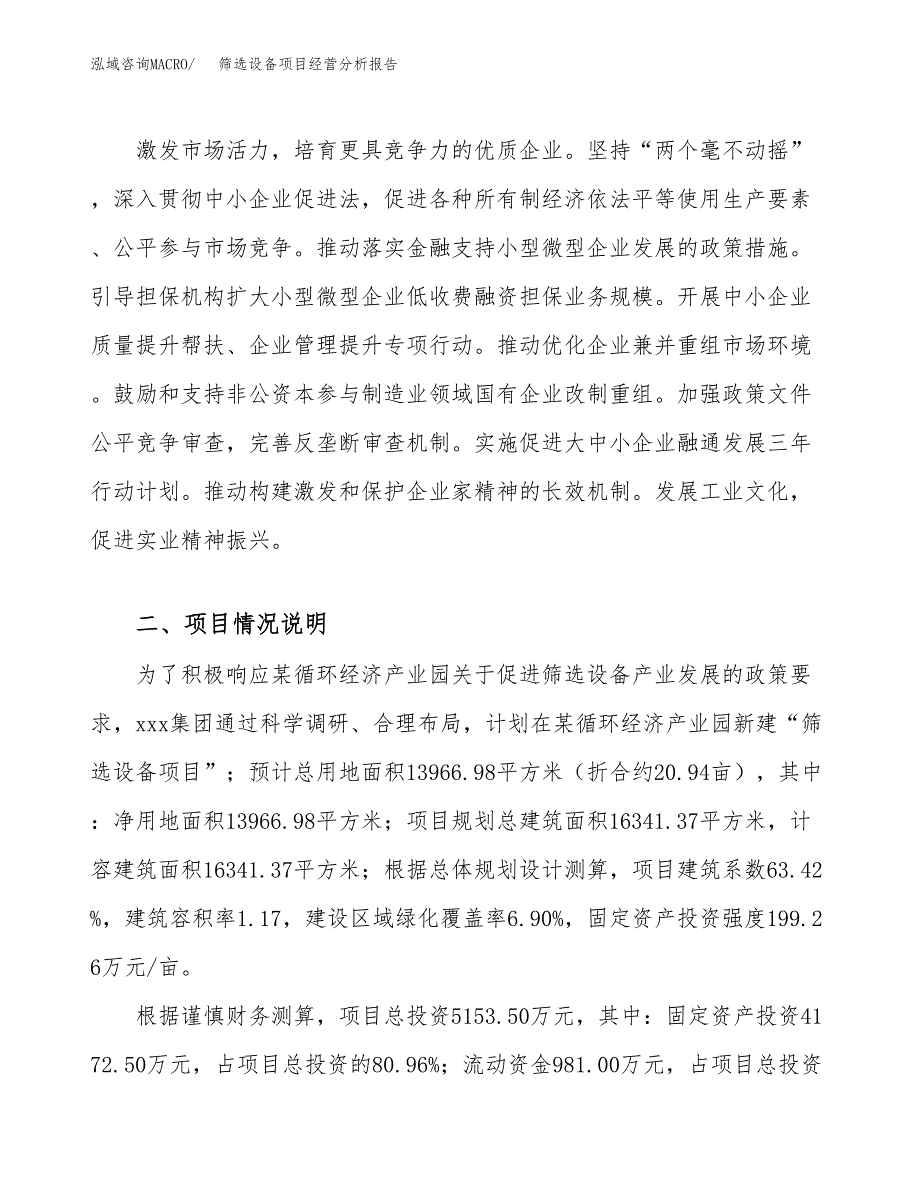 泓域咨询MACRO/　　筛选设备项目经营分析报告

激发市场活力，培育更具竞争力的优质企业。坚持“两个毫不动摇”，深入贯彻中小企业促进法，促进各种所有制经济依法平等使用生产要素、公平参与市场竞争。推动落实金融支持小型微型企业发展的政策措施。引导担保机构扩大小型微型企业低收费融资担保业务规模。开展中小企业质量提升帮扶、企业管理提升专项行动。推动优化企业兼并重组市场环境。鼓励和支持非公资本参与制造业领域国有企业改制重组。加强政策文件公平竞争审查，完善反垄断审查机制。实施促进大中小企业融通发展三年行动计划。推动构建激发和保护企业家精神的长效机制。发展工业文化，促进实业精神振兴。

二、项目情况说明

为了积极响应某循环经济产业园关于促进筛选设备产业发展的政策要求，xxx集团通过科学调研、合理布局，计划在某循环经济产业园新建“筛选设备项目”；预计总用地面积13966.98平方米（折合约20.94亩），其中：净用地面积13966.98平方米；项目规划总建筑面积16341.37平方米，计容建筑面积16341.37平方米；根据总体规划设计测算，项目建筑系数63.42%，建筑容积率1.17，建设区域绿化覆盖率6.90%，固定资产投资强度199.26万元/亩。

根据谨慎财务测算，项目总投资5153.50万元，其中：固定资产投资4172.50万元，占项目总投资的80.96%；流动资金981.00万元，占项目总投资